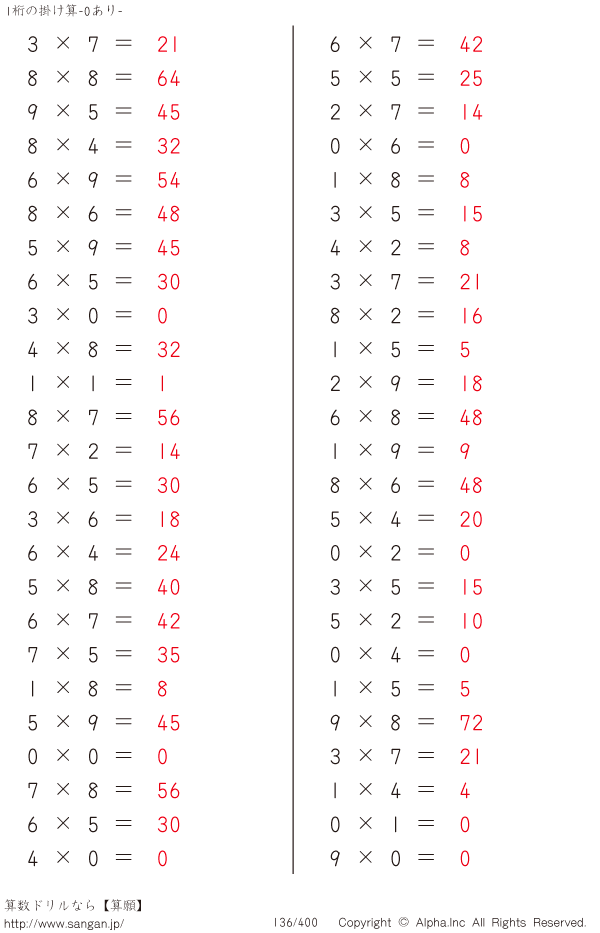 1桁の掛け算-0あり-

$3 \times 7 = 21$
$8 \times 8 = 64$
$9 \times 5 = 45$
$8 \times 4 = 32$
$6 \times 9 = 54$
$8 \times 6 = 48$
$5 \times 9 = 45$
$6 \times 5 = 30$
$3 \times 0 = 0$
$4 \times 8 = 32$
$1 \times 1 = 1$
$8 \times 7 = 56$
$7 \times 2 = 14$
$6 \times 5 = 30$
$3 \times 6 = 18$
$6 \times 4 = 24$
$5 \times 8 = 40$
$6 \times 7 = 42$
$7 \times 5 = 35$
$1 \times 8 = 8$
$5 \times 9 = 45$
$0 \times 0 = 0$
$7 \times 8 = 56$
$6 \times 5 = 30$
$4 \times 0 = 0$

$6 \times 7 = 42$
$5 \times 5 = 25$
$2 \times 7 = 14$
$0 \times 6 = 0$
$1 \times 8 = 8$
$3 \times 5 = 15$
$4 \times 2 = 8$
$3 \times 7 = 21$
$8 \times 2 = 16$
$1 \times 5 = 5$
$2 \times 9 = 18$
$6 \times 8 = 48$
$1 \times 9 = 9$
$8 \times 6 = 48$
$5 \times 4 = 20$
$0 \times 2 = 0$
$3 \times 5 = 15$
$5 \times 2 = 10$
$0 \times 4 = 0$
$1 \times 5 = 5$
$9 \times 8 = 72$
$3 \times 7 = 21$
$1 \times 4 = 4$
$0 \times 1 = 0$
$9 \times 0 = 0$

算数ドリルなら【算願】
http://www.sangan.jp/ 136/400 Copyright © Alpha.Inc All Rights Reserved.